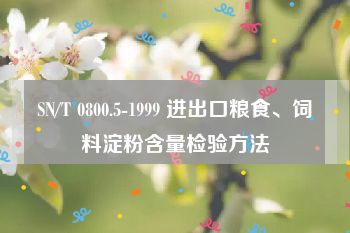 SN/T 0800.5-1999 进出口粮食、饲料淀粉含量检验方法